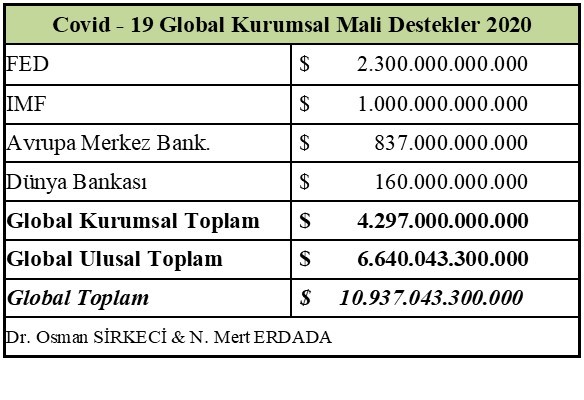 | Covid - 19 Global Kurumsal Mali Destekler 2020 | |
|---|---|
| FED | $ 2.300.000.000.000 |
| IMF | $ 1.000.000.000.000 |
| Avrupa Merkez Bank. | $ 837.000.000.000 |
| Dünya Bankası | $ 160.000.000.000 |
| Global Kurumsal Toplam | $ 4.297.000.000.000 |
| Global Ulusal Toplam | $ 6.640.043.300.000 |
| Global Toplam | $ 10.937.043.300.000 |
| Dr. Osman SİRKECİ & N. Mert ERDADA | |